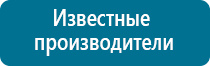 Известные производители